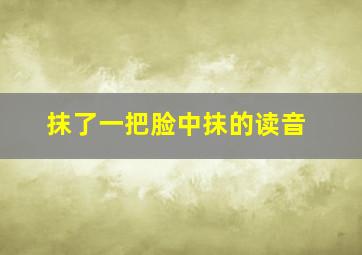 抹了一把脸中抹的读音